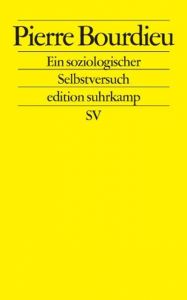 Pierre Bourdieu

Ein soziologischer

Selbstversuch

edition suhrkamp

SV